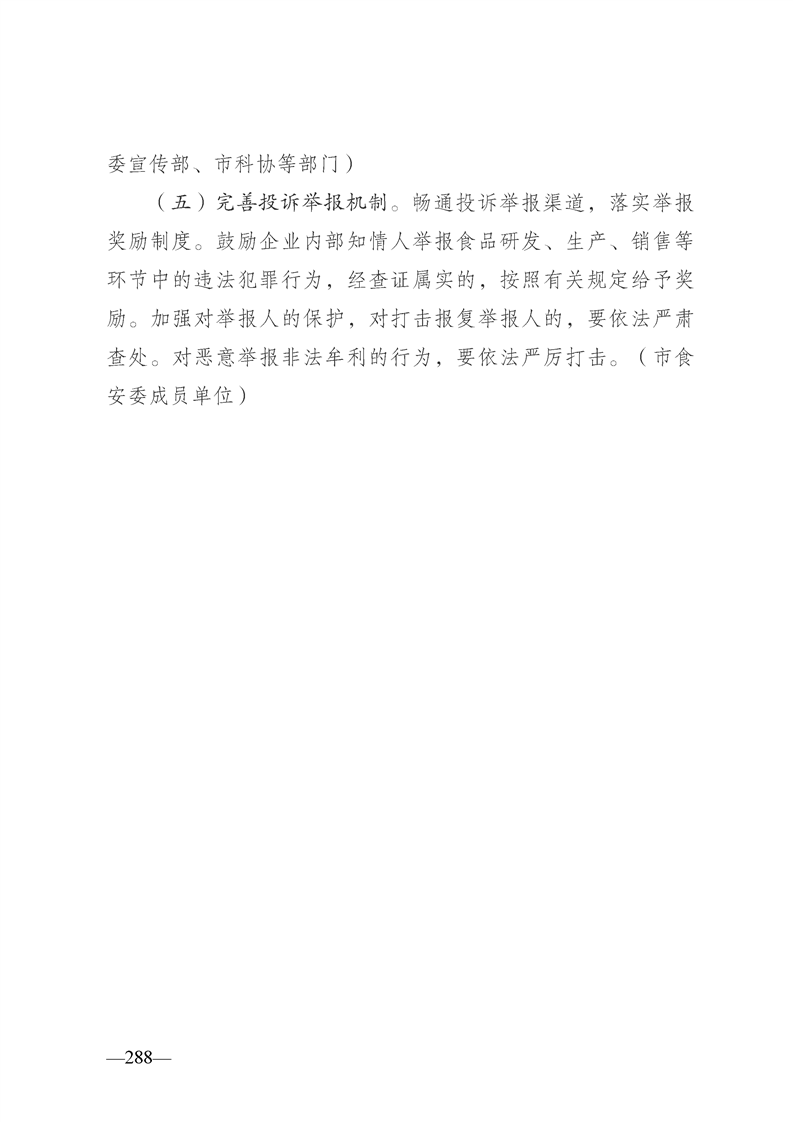 委宣传部、市科协等部门）

（五）完善投诉举报机制。畅通投诉举报渠道，落实举报奖励制度。鼓励企业内部知情人举报食品研发、生产、销售等环节中的违法犯罪行为，经查证属实的，按照有关规定给予奖励。加强对举报人的保护，对打击报复举报人的，要依法严肃查处。对恶意举报非法牟利的行为，要依法严厉打击。（市食安委成员单位）

—288—